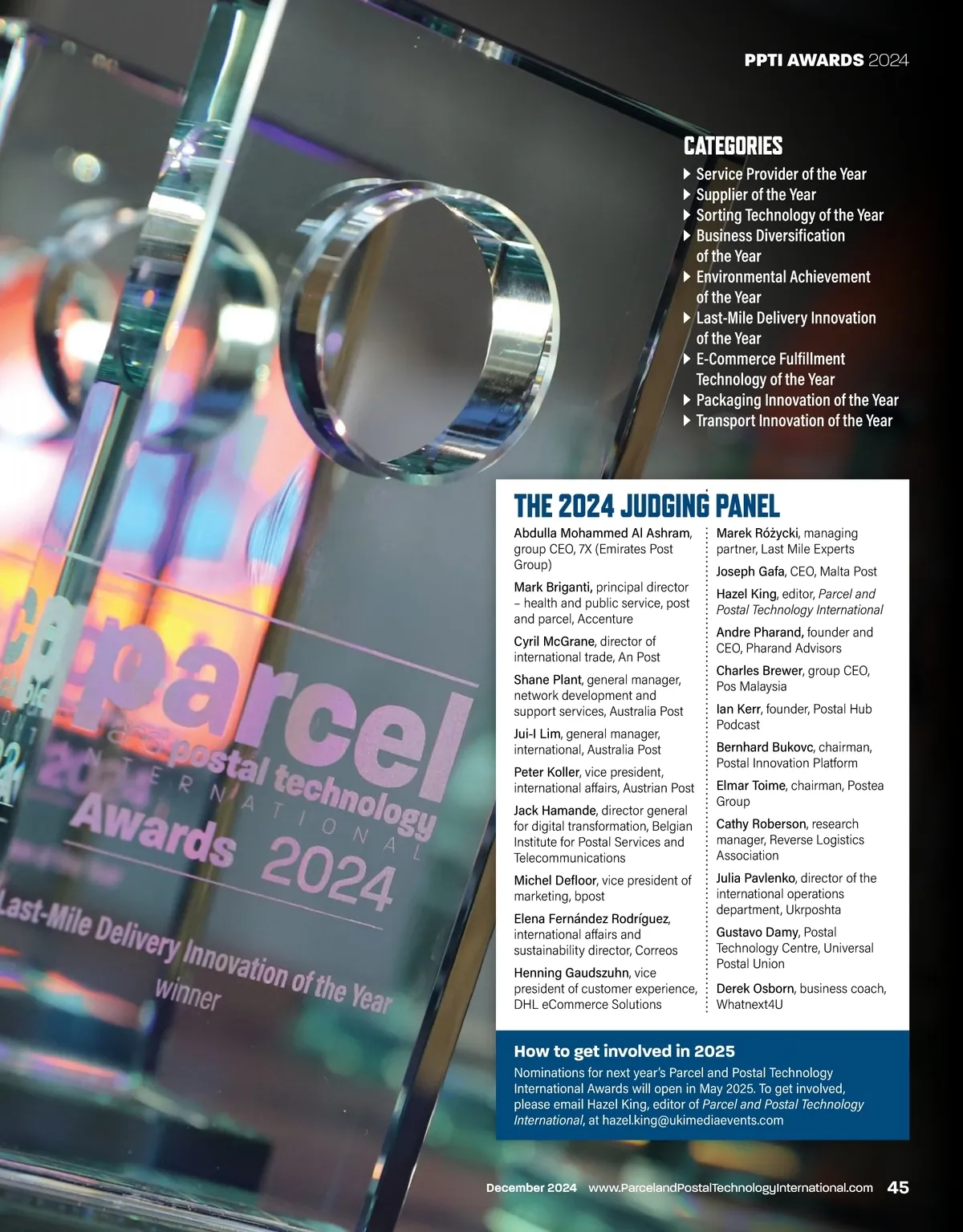 PPTI AWARDS 2024

CATEGORIES
Service Provider of the Year
Supplier of the Year
Sorting Technology of the Year
Business Diversification of the Year
Environmental Achievement of the Year
Last-Mile Delivery Innovation of the Year
E-Commerce Fulfillment Technology of the Year
Packaging Innovation of the Year
Transport Innovation of the Year

parcel and postal technology INTERNATIONAL Awards 2024
Last-Mile Delivery Innovation of the Year
winner

THE 2024 JUDGING PANEL
Abdulla Mohammed Al Ashram, group CEO, 7X (Emirates Post Group)
Mark Briganti, principal director – health and public service, post and parcel, Accenture
Cyril McGrane, director of international trade, An Post
Shane Plant, general manager, network development and support services, Australia Post
Jui-I Lim, general manager, international, Australia Post
Peter Koller, vice president, international affairs, Austrian Post
Jack Hamande, director general for digital transformation, Belgian Institute for Postal Services and Telecommunications
Michel Defloor, vice president of marketing, bpost
Elena Fernández Rodríguez, international affairs and sustainability director, Correos
Henning Gaudszuhn, vice president of customer experience, DHL eCommerce Solutions
Marek Różycki, managing partner, Last Mile Experts
Joseph Gafa, CEO, Malta Post
Hazel King, editor, Parcel and Postal Technology International
Andre Pharand, founder and CEO, Pharand Advisors
Charles Brewer, group CEO, Pos Malaysia
Ian Kerr, founder, Postal Hub Podcast
Bernhard Bukovc, chairman, Postal Innovation Platform
Elmar Toime, chairman, Postea Group
Cathy Roberson, research manager, Reverse Logistics Association
Julia Pavlenko, director of the international operations department, Ukrposhta
Gustavo Damy, Postal Technology Centre, Universal Postal Union
Derek Osborn, business coach, Whatnext4U

How to get involved in 2025
Nominations for next year's Parcel and Postal Technology International Awards will open in May 2025. To get involved, please email Hazel King, editor of Parcel and Postal Technology International, at hazel.king@ukimediaevents.com

December 2024 www.ParcelandPostalTechnologyInternational.com 45